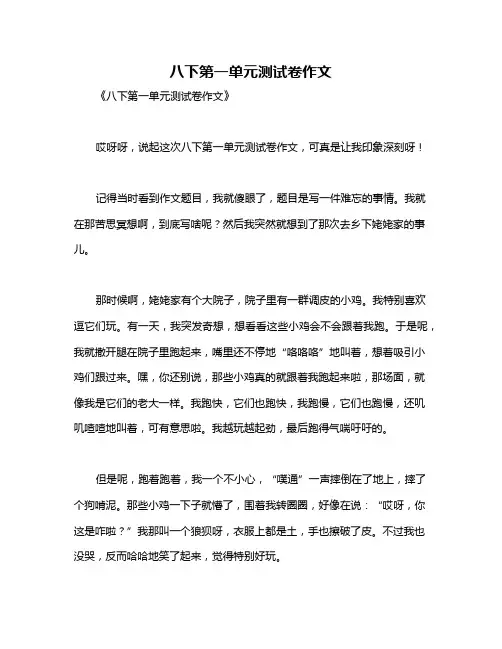 八下第一单元测试卷作文

《八下第一单元测试卷作文》

哎呀呀，说起这次八下第一单元测试卷作文，可真是让我印象深刻呀！

记得当时看到作文题目，我就傻眼了，题目是写一件难忘的事情。我就在那苦思冥想啊，到底写啥呢？然后我突然就想到了那次去乡下姥姥家的事儿。

那时候啊，姥姥家有个大院子，院子里有一群调皮的小鸡。我特别喜欢逗它们玩。有一天，我突发奇想，想看看这些小鸡会不会跟着我跑。于是呢，我就撒开腿在院子里跑起来，嘴里还不停地“咯咯咯”地叫着，想着吸引小鸡们跟过来。嘿，你还别说，那些小鸡真的就跟着我跑起来啦，那场面，就像我是它们的老大一样。我跑快，它们也跑快，我跑慢，它们也跑慢，还叽叽喳喳地叫着，可有意思啦。我越玩越起劲，最后跑得气喘吁吁的。

但是呢，跑着跑着，我一个不小心，“噗通”一声摔倒在了地上，摔了个狗啃泥。那些小鸡一下子就懵了，围着我转圈圈，好像在说：“哎呀，你这是咋啦？”我那叫一个狼狈呀，衣服上都是土，手也擦破了皮。不过我也没哭，反而哈哈地笑了起来，觉得特别好玩。